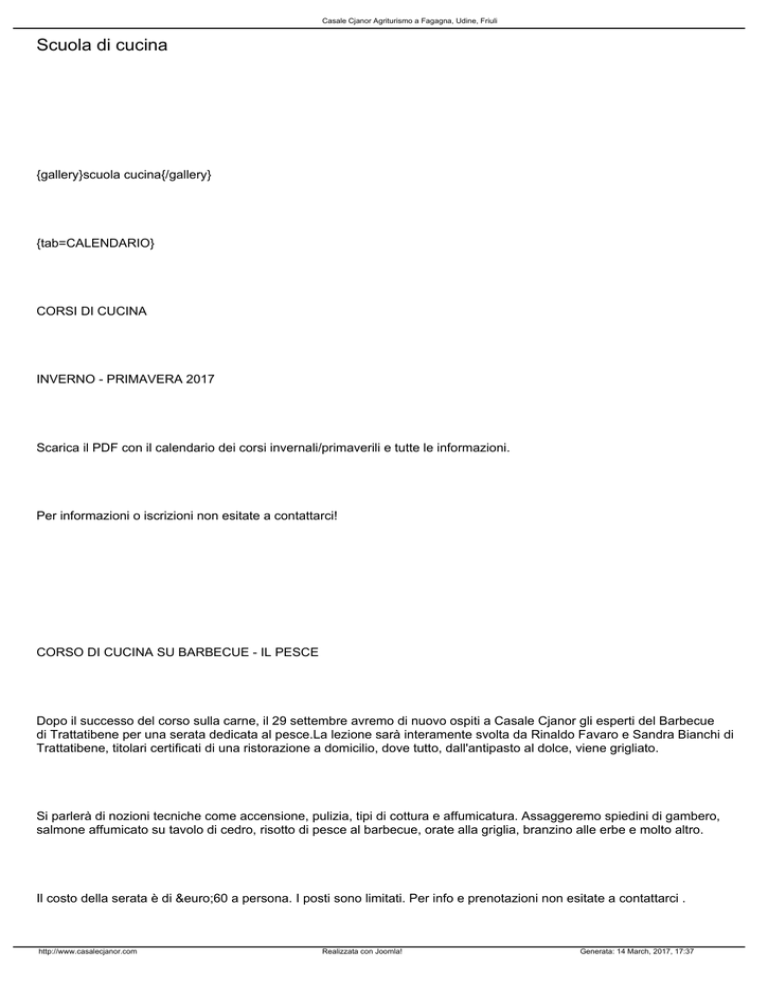 Casale Cjanor Agriturismo a Fagagna, Udine, Friuli

Scuola di cucina

{gallery}scuola cucina{/gallery}

{tab=CALENDARIO}

CORSI DI CUCINA

INVERNO - PRIMAVERA 2017

Scarica il PDF con il calendario dei corsi invernali/primaverili e tutte le informazioni.

Per informazioni o iscrizioni non esitate a contattarci!

CORSO DI CUCINA SU BARBECUE - IL PESCE

Dopo il successo del corso sulla carne, il 29 settembre avremo di nuovo ospiti a Casale Cjanor gli esperti del Barbecue di Trattatibene per una serata dedicata al pesce.La lezione sarà interamente svolta da Rinaldo Favaro e Sandra Bianchi di Trattatibene, titolari certificati di una ristorazione a domicilio, dove tutto, dall'antipasto al dolce, viene grigliato.

Si parlerà di nozioni tecniche come accensione, pulizia, tipi di cottura e affumicatura. Assaggeremo spiedini di gambero, salmone affumicato su tavolo di cedro, risotto di pesce al barbecue, orate alla griglia, branzino alle erbe e molto altro.

Il costo della serata è di &euro;60 a persona. I posti sono limitati. Per info e prenotazioni non esitate a contattarci .

http://www.casalecjanor.com Realizzata con Joomla! Generata: 14 March, 2017, 17:37